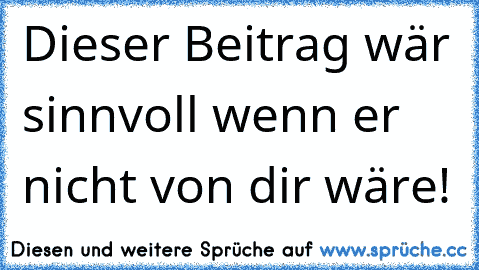 Dieser Beitrag wär sinnvoll wenn er nicht von dir wäre!

Diesen und weitere Sprüche auf www.sprüche.cc